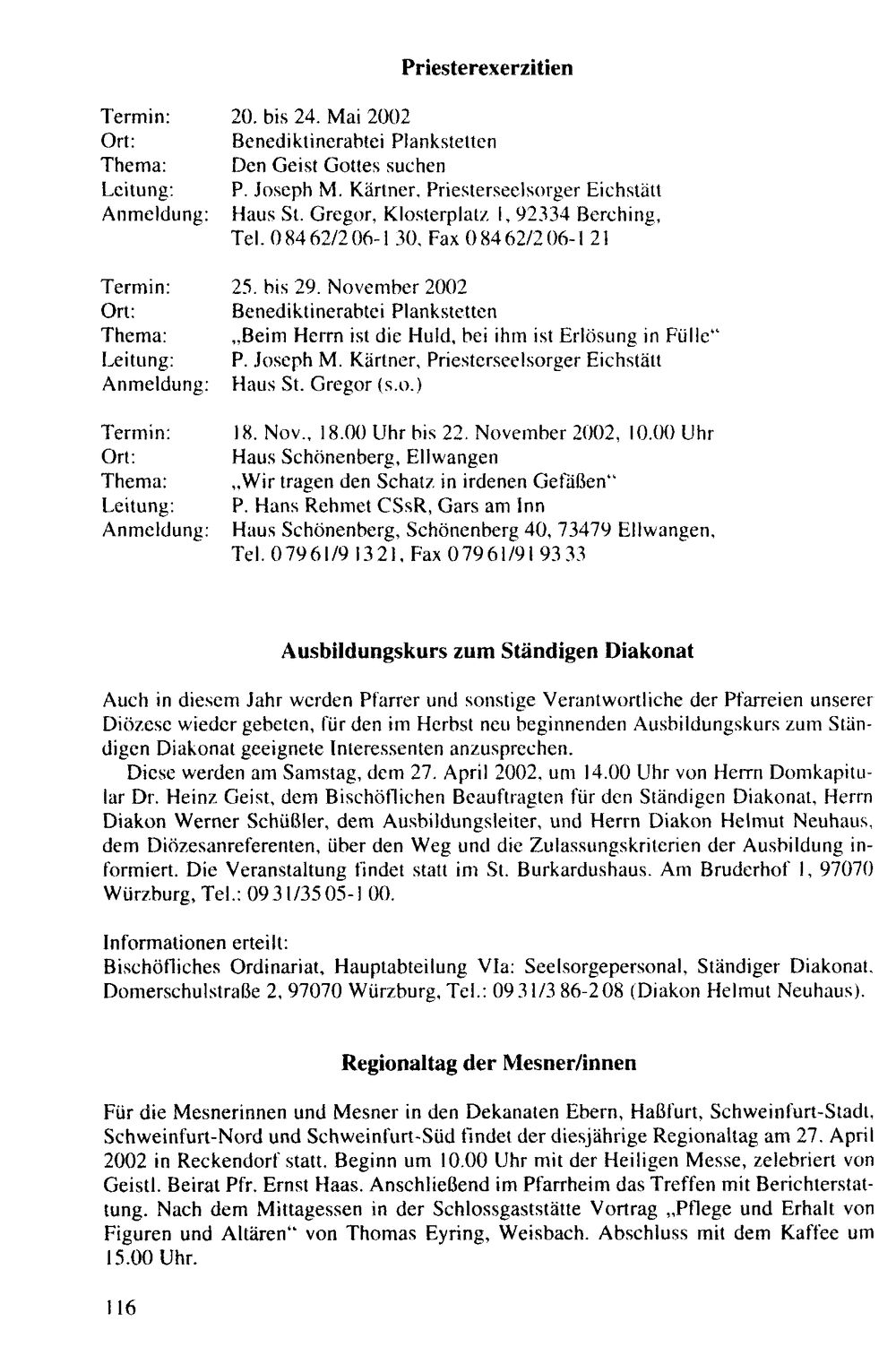 Priesterexerzitien

Termin: 20. bis 24. Mai 2002
Ort: Benediktinerabtei Plankstetten
Thema: Den Geist Gottes suchen
Leitung: P. Joseph M. Kärtner, Priesterseelsorger Eichstätt
Anmeldung: Haus St. Gregor, Klosterplatz 1, 92334 Berching,
Tel. 0 84 62/2 06-1 30, Fax 0 84 62/2 06-1 21

Termin: 25. bis 29. November 2002
Ort: Benediktinerabtei Plankstetten
Thema: „Beim Herrn ist die Huld, bei ihm ist Erlösung in Fülle"
Leitung: P. Joseph M. Kärtner, Priesterseelsorger Eichstätt
Anmeldung: Haus St. Gregor (s.o.)

Termin: 18. Nov., 18.00 Uhr bis 22. November 2002, 10.00 Uhr
Ort: Haus Schönenberg, Ellwangen
Thema: „Wir tragen den Schatz in irdenen Gefäßen"
Leitung: P. Hans Rehmet CSsR, Gars am Inn
Anmeldung: Haus Schönenberg, Schönenberg 40, 73479 Ellwangen,
Tel. 0 79 61/9 13 21, Fax 0 79 61/91 93 33

Ausbildungskurs zum Ständigen Diakonat

Auch in diesem Jahr werden Pfarrer und sonstige Verantwortliche der Pfarreien unserer Diözese wieder gebeten, für den im Herbst neu beginnenden Ausbildungskurs zum Ständigen Diakonat geeignete Interessenten anzusprechen.

Diese werden am Samstag, dem 27. April 2002, um 14.00 Uhr von Herrn Domkapitular Dr. Heinz Geist, dem Bischöflichen Beauftragten für den Ständigen Diakonat, Herrn Diakon Werner Schüßler, dem Ausbildungsleiter, und Herrn Diakon Helmut Neuhaus, dem Diözesanreferenten, über den Weg und die Zulassungskriterien der Ausbildung informiert. Die Veranstaltung findet statt im St. Burkardushaus. Am Bruderhof 1, 97070 Würzburg, Tel.: 09 31/35 05-1 00.

Informationen erteilt:
Bischöfliches Ordinariat, Hauptabteilung VIa: Seelsorgepersonal, Ständiger Diakonat, Domerschulstraße 2, 97070 Würzburg, Tel.: 09 31/3 86-2 08 (Diakon Helmut Neuhaus).

Regionaltag der Mesner/innen

Für die Mesnerinnen und Mesner in den Dekanaten Ebern, Haßfurt, Schweinfurt-Stadt, Schweinfurt-Nord und Schweinfurt-Süd findet der diesjährige Regionaltag am 27. April 2002 in Reckendorf statt. Beginn um 10.00 Uhr mit der Heiligen Messe, zelebriert von Geistl. Beirat Pfr. Ernst Haas. Anschließend im Pfarrheim das Treffen mit Berichterstattung. Nach dem Mittagessen in der Schlossgaststätte Vortrag „Pflege und Erhalt von Figuren und Altären" von Thomas Eyring, Weisbach. Abschluss mit dem Kaffee um 15.00 Uhr.

116